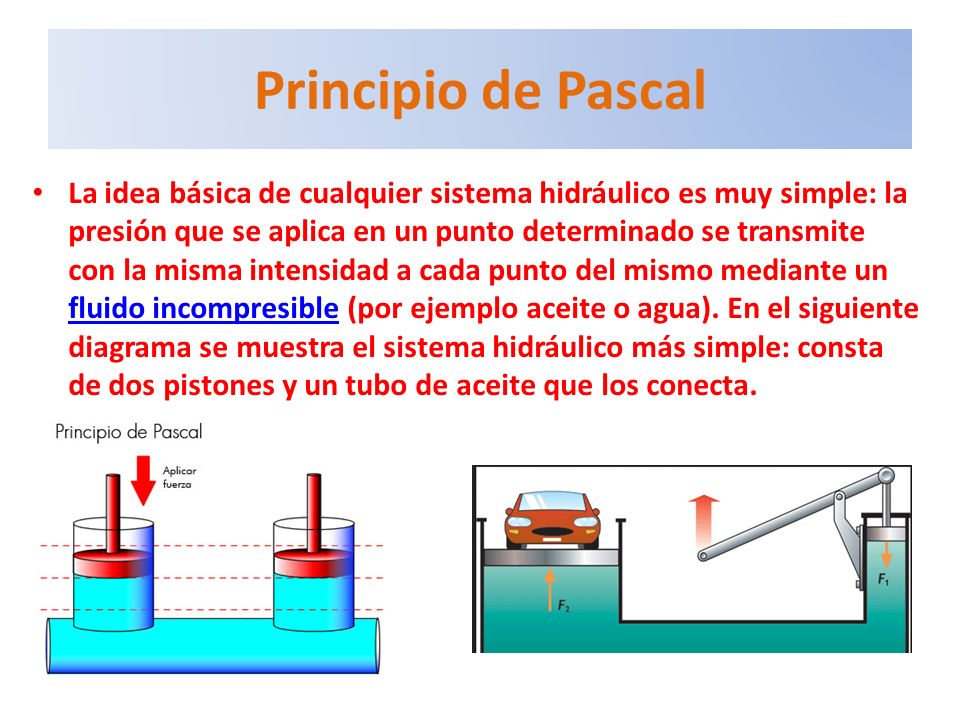 Principio de Pascal

• La idea básica de cualquier sistema hidráulico es muy simple: la presión que se aplica en un punto determinado se transmite con la misma intensidad a cada punto del mismo mediante un fluido incompresible (por ejemplo aceite o agua). En el siguiente diagrama se muestra el sistema hidráulico más simple: consta de dos pistones y un tubo de aceite que los conecta.

Principio de Pascal

Aplicar fuerza

$F_2$

$F_1$